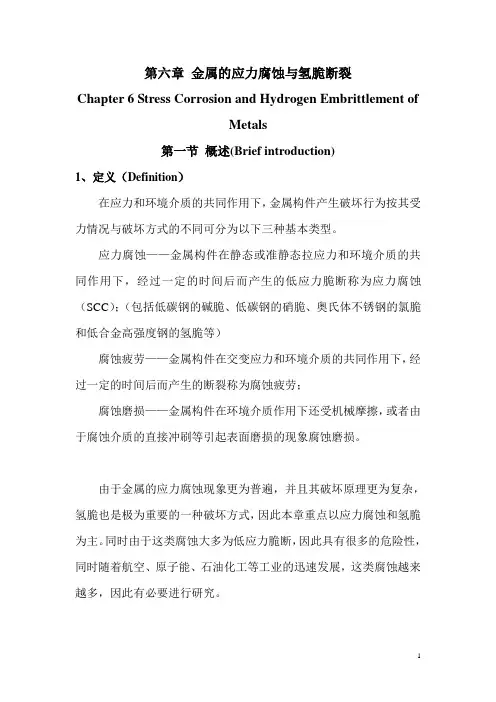 第六章 金属的应力腐蚀与氢脆断裂

Chapter 6 Stress Corrosion and Hydrogen Embrittlement of Metals

第一节 概述(Brief introduction)

1、定义（Definition）

在应力和环境介质的共同作用下，金属构件产生破坏行为按其受力情况与破坏方式的不同可分为以下三种基本类型。

应力腐蚀——金属构件在静态或准静态拉应力和环境介质的共同作用下，经过一定的时间后而产生的低应力脆断称为应力腐蚀（SCC）;（包括低碳钢的碱脆、低碳钢的硝脆、奥氏体不锈钢的氯脆和低合金高强度钢的氢脆等）

腐蚀疲劳——金属构件在交变应力和环境介质的共同作用下，经过一定的时间后而产生的断裂称为腐蚀疲劳；

腐蚀磨损——金属构件在环境介质作用下还受机械摩擦，或者由于腐蚀介质的直接冲刷等引起表面磨损的现象腐蚀磨损。

由于金属的应力腐蚀现象更为普遍，并且其破坏原理更为复杂，氢脆也是极为重要的一种破坏方式，因此本章重点以应力腐蚀和氢脆为主。同时由于这类腐蚀大多为低应力脆断，因此具有很多的危险性，同时随着航空、原子能、石油化工等工业的迅速发展，这类腐蚀越来越多，因此有必要进行研究。

1